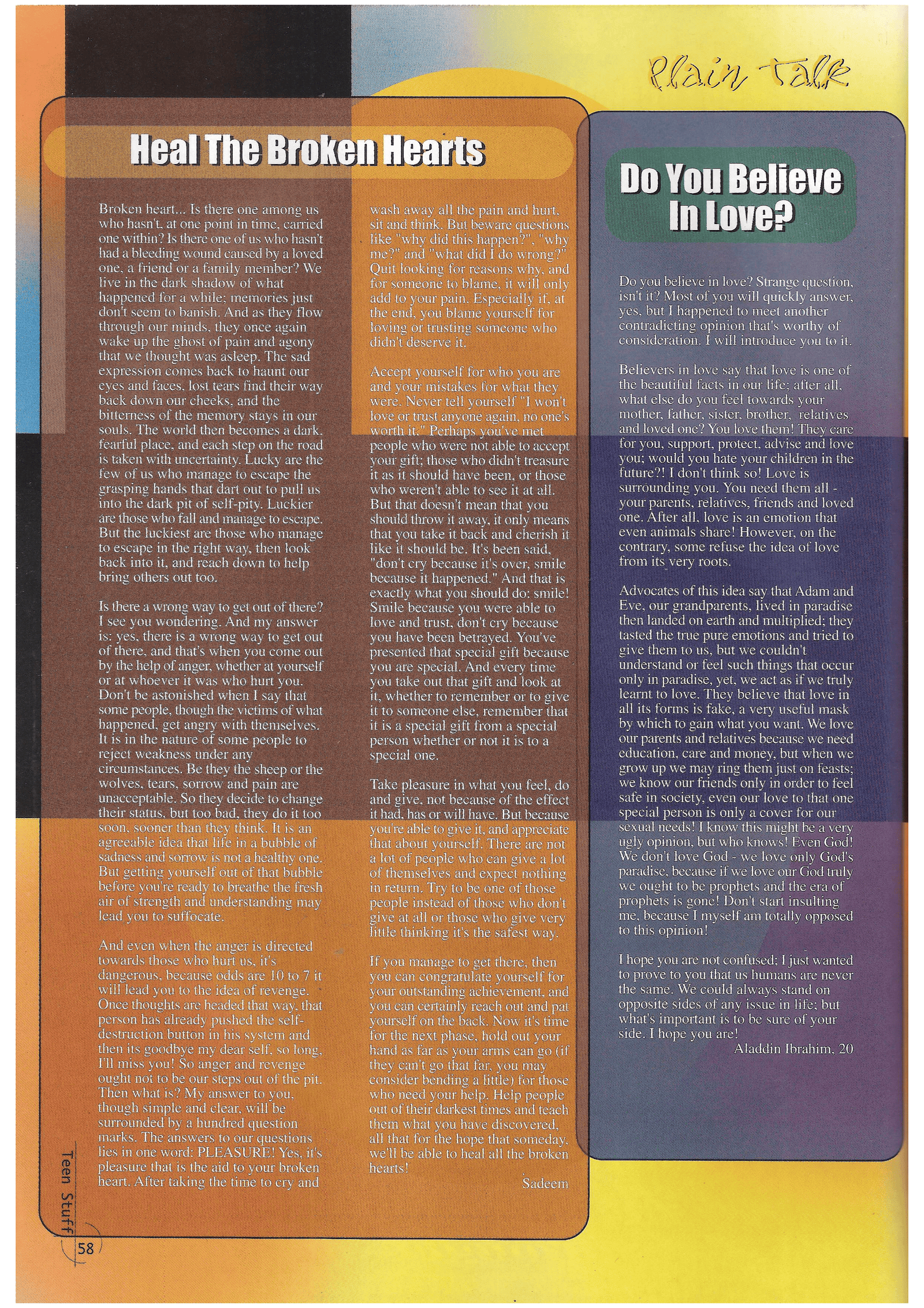 Plain Talk

Heal The Broken Hearts

Broken heart... Is there one among us who hasn't, at one point in time, carried one within? Is there one of us who hasn't had a bleeding wound caused by a loved one, a friend or a family member? We live in the dark shadow of what happened for a while; memories just don't seem to banish. And as they flow through our minds, they once again wake up the ghost of pain and agony that we thought was asleep. The sad expression comes back to haunt our eyes and faces, lost tears find their way back down our cheeks, and the bitterness of the memory stays in our souls. The world then becomes a dark, fearful place, and each step on the road is taken with uncertainty. Lucky are the few of us who manage to escape the grasping hands that dart out to pull us into the dark pit of self-pity. Luckier are those who fall and manage to escape. But the luckiest are those who manage to escape in the right way, then look back into it, and reach down to help bring others out too.

Is there a wrong way to get out of there? I see you wondering. And my answer is: yes, there is a wrong way to get out of there, and that's when you come out by the help of anger, whether at yourself or at whoever it was who hurt you. Don't be astonished when I say that some people, though the victims of what happened, get angry with themselves. It is in the nature of some people to reject weakness under any circumstances. Be they the sheep or the wolves, tears, sorrow and pain are unacceptable. So they decide to change their status, but too bad, they do it too soon, sooner than they think. It is an agreeable idea that life in a bubble of sadness and sorrow is not a healthy one. But getting yourself out of that bubble before you're ready to breathe the fresh air of strength and understanding may lead you to suffocate.

And even when the anger is directed towards those who hurt us, it's dangerous, because odds are 10 to 7 it will lead you to the idea of revenge. Once thoughts are headed that way, that person has already pushed the self-destruction button in his system and then its goodbye my dear self, so long, I'll miss you! So anger and revenge ought not to be our steps out of the pit. Then what is? My answer to you, though simple and clear, will be surrounded by a hundred question marks. The answers to our questions lies in one word: PLEASURE! Yes, it's pleasure that is the aid to your broken heart. After taking the time to cry and wash away all the pain and hurt, sit and think. But beware questions like "why did this happen?", "why me?" and "what did I do wrong?" Quit looking for reasons why, and for someone to blame, it will only add to your pain. Especially if, at the end, you blame yourself for loving or trusting someone who didn't deserve it.

Accept yourself for who you are and your mistakes for what they were. Never tell yourself "I won't love or trust anyone again, no one's worth it." Perhaps you've met people who were not able to accept your gift; those who didn't treasure it as it should have been, or those who weren't able to see it at all. But that doesn't mean that you should throw it away, it only means that you take it back and cherish it like it should be. It's been said, "don't cry because it's over, smile because it happened." And that is exactly what you should do: smile! Smile because you were able to love and trust, don't cry because you have been betrayed. You've presented that special gift because you are special. And every time you take out that gift and look at it, whether to remember or to give it to someone else, remember that it is a special gift from a special person whether or not it is to a special one.

Take pleasure in what you feel, do and give, not because of the effect it had, has or will have. But because you're able to give it, and appreciate that about yourself. There are not a lot of people who can give a lot of themselves and expect nothing in return. Try to be one of those people instead of those who don't give at all or those who give very little thinking it's the safest way.

If you manage to get there, then you can congratulate yourself for your outstanding achievement, and you can certainly reach out and pat yourself on the back. Now it's time for the next phase, hold out your hand as far as your arms can go (if they can't go that far, you may consider bending a little) for those who need your help. Help people out of their darkest times and teach them what you have discovered, all that for the hope that someday, we'll be able to heal all the broken hearts!

Sadeem

Do You Believe In Love?

Do you believe in love? Strange question, isn't it? Most of you will quickly answer, yes, but I happened to meet another contradicting opinion that's worthy of consideration. I will introduce you to it.

Believers in love say that love is one of the beautiful facts in our life; after all, what else do you feel towards your mother, father, sister, brother, relatives and loved one? You love them! They care for you, support, protect, advise and love you; would you hate your children in the future?! I don't think so! Love is surrounding you. You need them all - your parents, relatives, friends and loved one. After all, love is an emotion that even animals share! However, on the contrary, some refuse the idea of love from its very roots.

Advocates of this idea say that Adam and Eve, our grandparents, lived in paradise then landed on earth and multiplied; they tasted the true pure emotions and tried to give them to us, but we couldn't understand or feel such things that occur only in paradise, yet, we act as if we truly learnt to love. They believe that love in all its forms is fake, a very useful mask by which to gain what you want. We love our parents and relatives because we need education, care and money, but when we grow up we may ring them just on feasts; we know our friends only in order to feel safe in society, even our love to that one special person is only a cover for our sexual needs! I know this might be a very ugly opinion, but who knows! Even God! We don't love God - we love only God's paradise, because if we love our God truly we ought to be prophets and the era of prophets is gone! Don't start insulting me, because I myself am totally opposed to this opinion!

I hope you are not confused; I just wanted to prove to you that us humans are never the same. We could always stand on opposite sides of any issue in life; but what's important is to be sure of your side. I hope you are!

Aladdin Ibrahim, 20

Teen Stuff

58